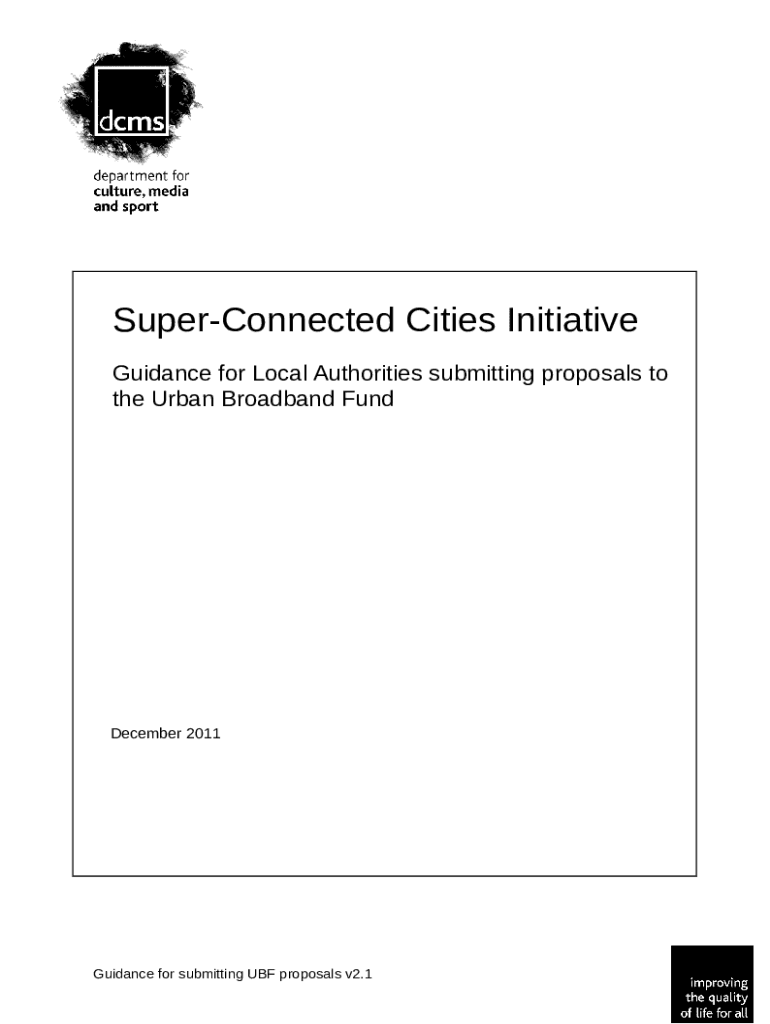 dcms

department for
culture, media
and sport

Super-Connected Cities Initiative

Guidance for Local Authorities submitting proposals to the Urban Broadband Fund

December 2011

Guidance for submitting UBF proposals v2.1

improving
the quality
of life for all